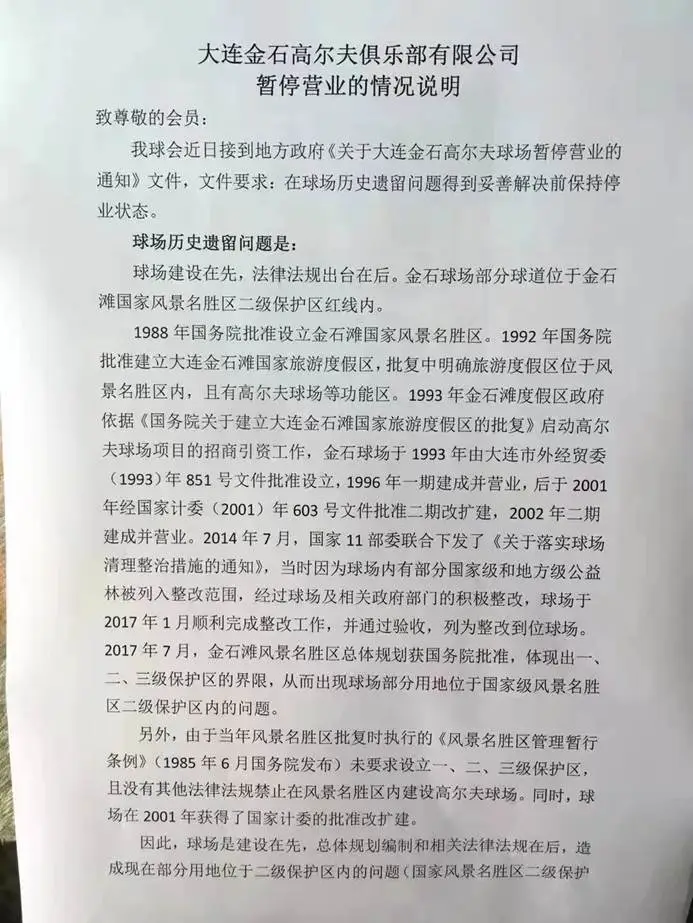 大连金石高尔夫俱乐部有限公司
暂停营业的情况说明

致尊敬的会员：

我球会近日接到地方政府《关于大连金石高尔夫球场暂停营业的通知》文件，文件要求：在球场历史遗留问题得到妥善解决前保持停业状态。

球场历史遗留问题是：

球场建设在先，法律法规出台在后。金石球场部分球道位于金石滩国家风景名胜区二级保护区红线内。

1988年国务院批准设立金石滩国家风景名胜区。1992年国务院批准建立大连金石滩国家旅游度假区，批复中明确旅游度假区位于风景名胜区内，且有高尔夫球场等功能区。1993年金石滩度假区政府依据《国务院关于建立大连金石滩国家旅游度假区的批复》启动高尔夫球场项目的招商引资工作，金石球场于1993年由大连市外经贸委（1993）年851号文件批准设立，1996年一期建成并营业，后于2001年经国家计委（2001）年603号文件批准二期改扩建，2002年二期建成并营业。2014年7月，国家11部委联合下发了《关于落实球场清理整治措施的通知》，当时因为球场内有部分国家级和地方级公益林被列入整改范围，经过球场及相关政府部门的积极整改，球场于2017年1月顺利完成整改工作，并通过验收，列为整改到位球场。2017年7月，金石滩风景名胜区总体规划获国务院批准，体现出一、二、三级保护区的界限，从而出现球场部分用地位于国家级风景名胜区二级保护区内的问题。

另外，由于当年风景名胜区批复时执行的《风景名胜区管理暂行条例》（1985年6月国务院发布）未要求设立一、二、三级保护区，且没有其他法律法规禁止在风景名胜区内建设高尔夫球场。同时，球场在2001年获得了国家计委的批准改扩建。

因此，球场是建设在先，总体规划编制和相关法律法规在后，造成现在部分用地位于二级保护区内的问题（国家风景名胜区二级保护